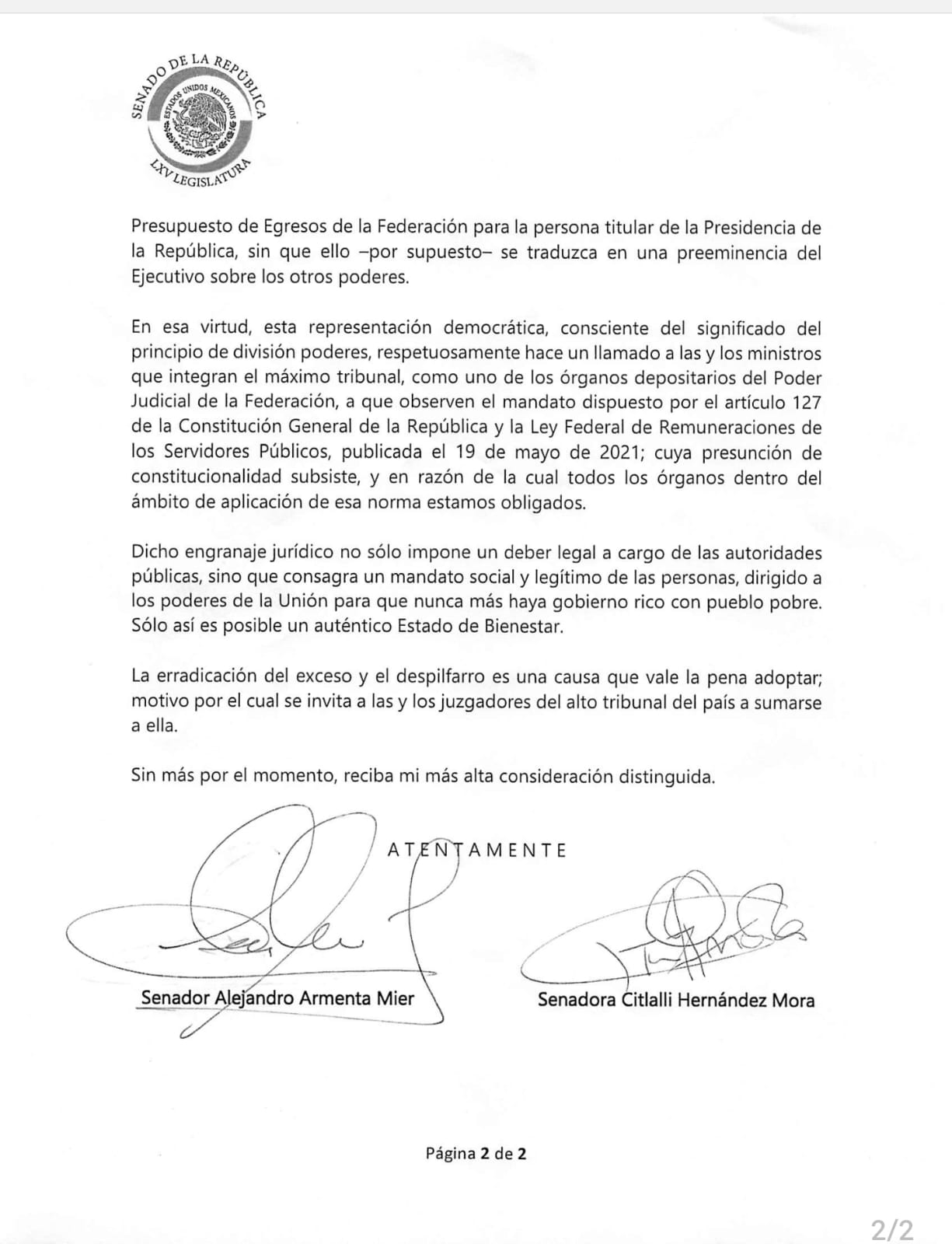 SENADO DE LA REPÚBLICA
ESTADOS UNIDOS MEXICANOS
LXV LEGISLATURA

Presupuesto de Egresos de la Federación para la persona titular de la Presidencia de la República, sin que ello –por supuesto– se traduzca en una preeminencia del Ejecutivo sobre los otros poderes.

En esa virtud, esta representación democrática, consciente del significado del principio de división poderes, respetuosamente hace un llamado a las y los ministros que integran el máximo tribunal, como uno de los órganos depositarios del Poder Judicial de la Federación, a que observen el mandato dispuesto por el artículo 127 de la Constitución General de la República y la Ley Federal de Remuneraciones de los Servidores Públicos, publicada el 19 de mayo de 2021; cuya presunción de constitucionalidad subsiste, y en razón de la cual todos los órganos dentro del ámbito de aplicación de esa norma estamos obligados.

Dicho engranaje jurídico no sólo impone un deber legal a cargo de las autoridades públicas, sino que consagra un mandato social y legítimo de las personas, dirigido a los poderes de la Unión para que nunca más haya gobierno rico con pueblo pobre. Sólo así es posible un auténtico Estado de Bienestar.

La erradicación del exceso y el despilfarro es una causa que vale la pena adoptar; motivo por el cual se invita a las y los juzgadores del alto tribunal del país a sumarse a ella.

Sin más por el momento, reciba mi más alta consideración distinguida.

ATENTAMENTE

Senador Alejandro Armenta Mier

Senadora Citlalli Hernández Mora

Página 2 de 2

2/2